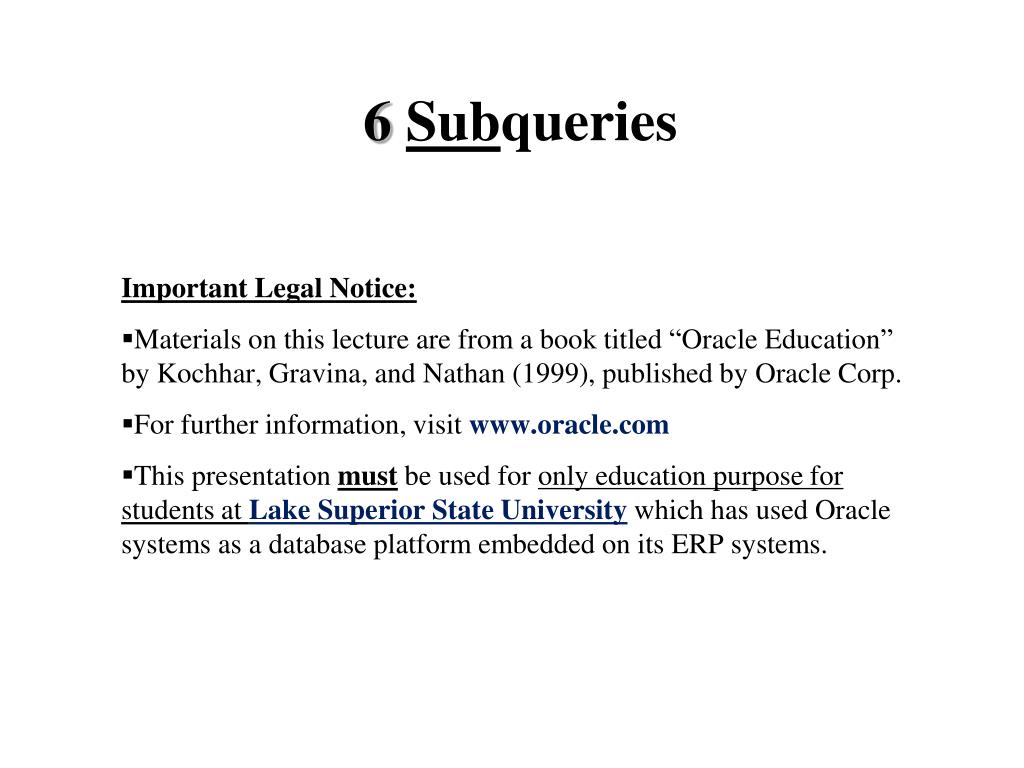 6 Subqueries

Important Legal Notice:

▪Materials on this lecture are from a book titled “Oracle Education” by Kochhar, Gravina, and Nathan (1999), published by Oracle Corp.

▪For further information, visit www.oracle.com

▪This presentation must be used for only education purpose for students at Lake Superior State University which has used Oracle systems as a database platform embedded on its ERP systems.